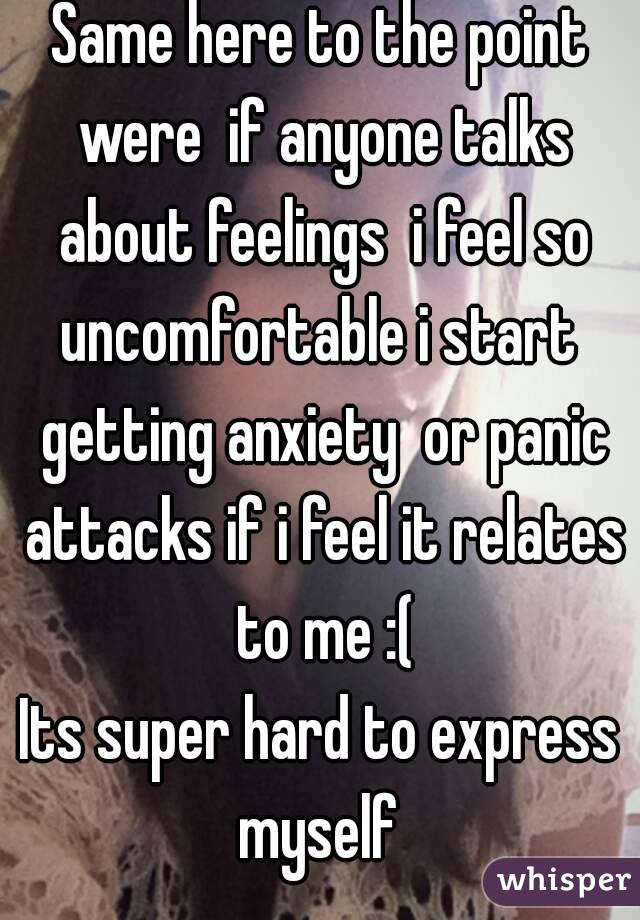 Same here to the point were if anyone talks about feelings i feel so uncomfortable i start getting anxiety or panic attacks if i feel it relates to me :(
Its super hard to express myself

whisper